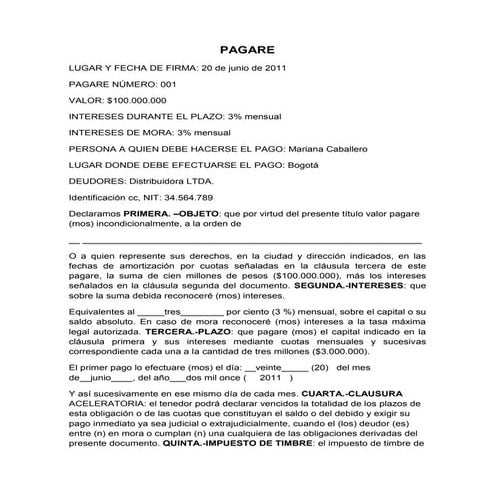 PAGARE

LUGAR Y FECHA DE FIRMA: 20 de junio de 2011

PAGARE NÚMERO: 001

VALOR: $100.000.000

INTERESES DURANTE EL PLAZO: 3% mensual

INTERESES DE MORA: 3% mensual

PERSONA A QUIEN DEBE HACERSE EL PAGO: Mariana Caballero

LUGAR DONDE DEBE EFECTUARSE EL PAGO: Bogotá

DEUDORES: Distribuidora LTDA.

Identificación cc, NIT: 34.564.789

Declaramos PRIMERA. –OBJETO: que por virtud del presente título valor pagare (mos) incondicionalmente, a la orden de

____ ____

O a quien represente sus derechos, en la ciudad y dirección indicados, en las fechas de amortización por cuotas señaladas en la cláusula tercera de este pagare, la suma de cien millones de pesos ($100.000.000), más los intereses señalados en la cláusula segunda del documento. SEGUNDA.-INTERESES: que sobre la suma debida reconoceré (mos) intereses.

Equivalentes al ____tres____ por ciento (3 %) mensual, sobre el capital o su saldo absoluto. En caso de mora reconoceré (mos) intereses a la tasa máxima legal autorizada. TERCERA.-PLAZO: que pagare (mos) el capital indicado en la cláusula primera y sus intereses mediante cuotas mensuales y sucesivas correspondiente cada una a la cantidad de tres millones ($3.000.000).

El primer pago lo efectuare (mos) el día: ____veinte____ (20) del mes de____junio____, del año____dos mil once ( 2011 )

Y así sucesivamente en ese mismo día de cada mes. CUARTA.-CLAUSURA ACELERATORIA: el tenedor podrá declarar vencidos la totalidad de los plazos de esta obligación o de las cuotas que constituyan el saldo o del debido y exigir su pago inmediato ya sea judicial o extrajudicialmente, cuando el (los) deudor (es) entre (n) en mora o cumplan (n) una cualquiera de las obligaciones derivadas del presente documento. QUINTA.-IMPUESTO DE TIMBRE: el impuesto de timbre de